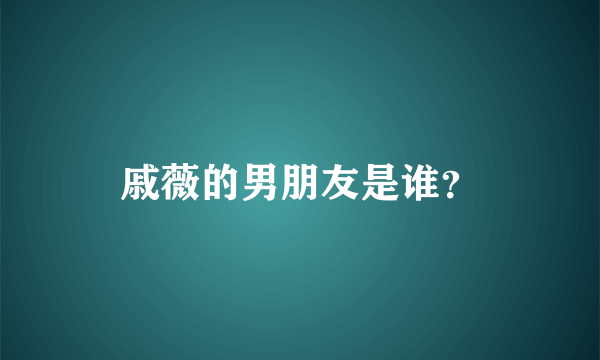 戚薇的男朋友是谁?